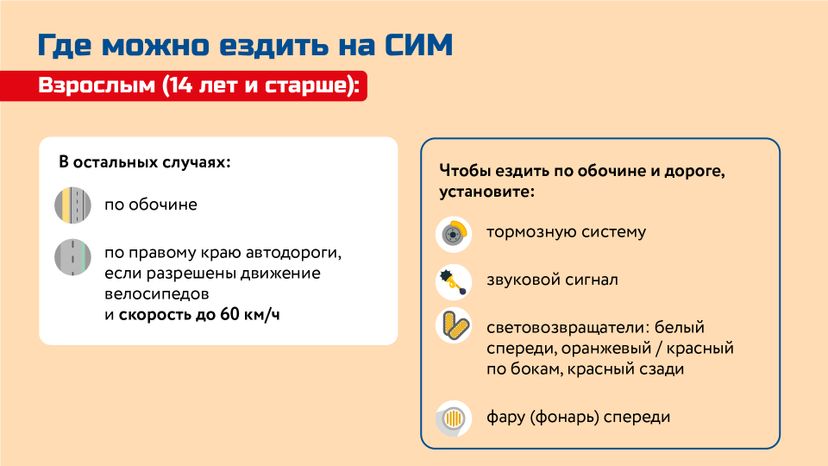 Где можно ездить на СИМ

Взрослым (14 лет и старше):

В остальных случаях:

по обочине

по правому краю автодороги, если разрешены движение велосипедов и скорость до 60 км/ч

Чтобы ездить по обочине и дороге, установите:

тормозную систему

звуковой сигнал

световозвращатели: белый спереди, оранжевый / красный по бокам, красный сзади

фару (фонарь) спереди